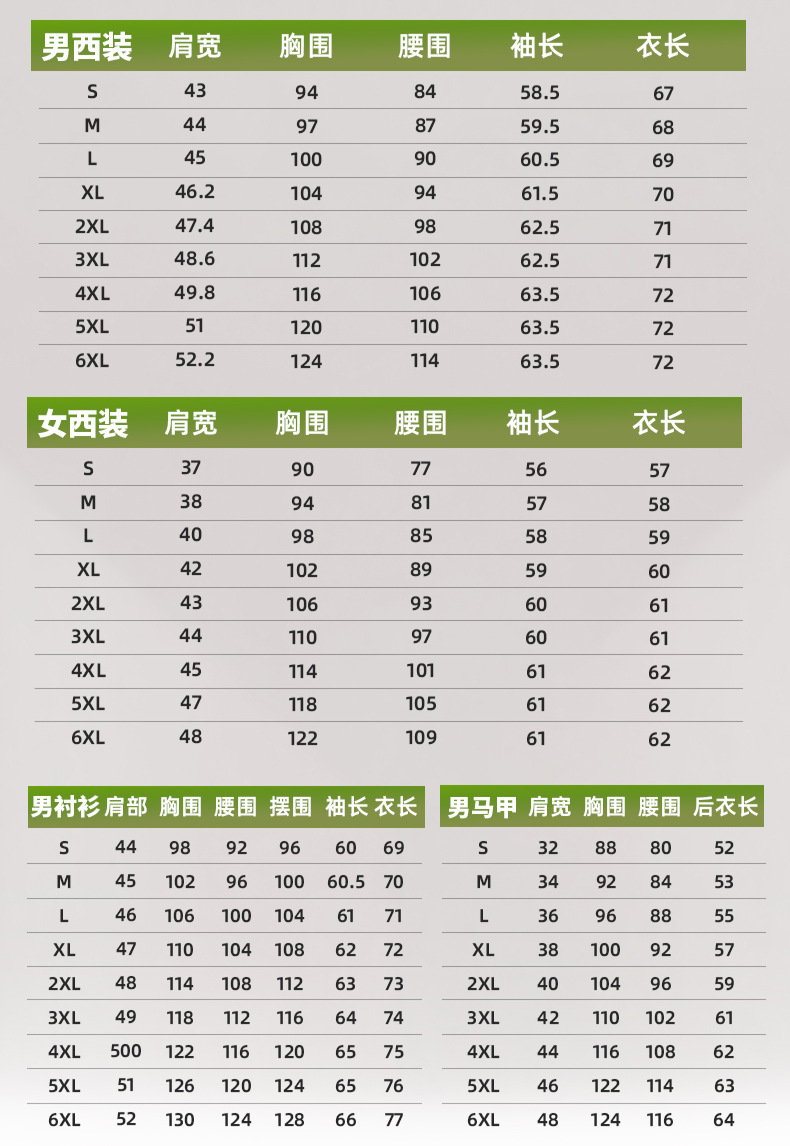 | 男西装 | 肩宽 | 胸围 | 腰围 | 袖长 | 衣长 |
|---|---|---|---|---|---|
| S | 43 | 94 | 84 | 58.5 | 67 |
| M | 44 | 97 | 87 | 59.5 | 68 |
| L | 45 | 100 | 90 | 60.5 | 69 |
| XL | 46.2 | 104 | 94 | 61.5 | 70 |
| 2XL | 47.4 | 108 | 98 | 62.5 | 71 |
| 3XL | 48.6 | 112 | 102 | 62.5 | 71 |
| 4XL | 49.8 | 116 | 106 | 63.5 | 72 |
| 5XL | 51 | 120 | 110 | 63.5 | 72 |
| 6XL | 52.2 | 124 | 114 | 63.5 | 72 |

| 女西装 | 肩宽 | 胸围 | 腰围 | 袖长 | 衣长 |
|---|---|---|---|---|---|
| S | 37 | 90 | 77 | 56 | 57 |
| M | 38 | 94 | 81 | 57 | 58 |
| L | 40 | 98 | 85 | 58 | 59 |
| XL | 42 | 102 | 89 | 59 | 60 |
| 2XL | 43 | 106 | 93 | 60 | 61 |
| 3XL | 44 | 110 | 97 | 60 | 61 |
| 4XL | 45 | 114 | 101 | 61 | 62 |
| 5XL | 47 | 118 | 105 | 61 | 62 |
| 6XL | 48 | 122 | 109 | 61 | 62 |

| 男衬衫 | 肩部 | 胸围 | 腰围 | 摆围 | 袖长 | 衣长 |
|---|---|---|---|---|---|---|
| S | 44 | 98 | 92 | 96 | 60 | 69 |
| M | 45 | 102 | 96 | 100 | 60.5 | 70 |
| L | 46 | 106 | 100 | 104 | 61 | 71 |
| XL | 47 | 110 | 104 | 108 | 62 | 72 |
| 2XL | 48 | 114 | 108 | 112 | 63 | 73 |
| 3XL | 49 | 118 | 112 | 116 | 64 | 74 |
| 4XL | 500 | 122 | 116 | 120 | 65 | 75 |
| 5XL | 51 | 126 | 120 | 124 | 65 | 76 |
| 6XL | 52 | 130 | 124 | 128 | 66 | 77 |

| 男马甲 | 肩宽 | 胸围 | 腰围 | 后衣长 |
|---|---|---|---|---|
| S | 32 | 88 | 80 | 52 |
| M | 34 | 92 | 84 | 53 |
| L | 36 | 96 | 88 | 55 |
| XL | 38 | 100 | 92 | 57 |
| 2XL | 40 | 104 | 96 | 59 |
| 3XL | 42 | 110 | 102 | 61 |
| 4XL | 44 | 116 | 108 | 62 |
| 5XL | 46 | 122 | 114 | 63 |
| 6XL | 48 | 124 | 116 | 64 |